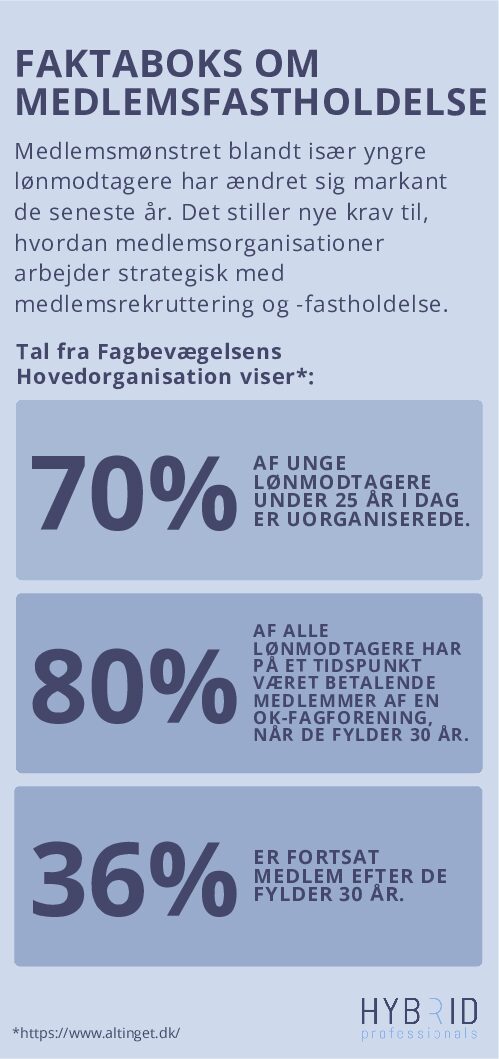 FAKTABOKS OM MEDLEMSFASTHOLDELSE

Medlemsmønstret blandt især yngre lønmodtagere har ændret sig markant de seneste år. Det stiller nye krav til, hvordan medlemsorganisationer arbejder strategisk med medlemsrekruttering og -fastholdelse.

Tal fra Fagbevægelsens Hovedorganisation viser*:

70% AF UNGE LØNMODTAGERE UNDER 25 ÅR I DAG ER UORGANISEREDE.

80% AF ALLE LØNMODTAGERE HAR PÅ ET TIDSPUNKT VÆRET BETALENDE MEDLEMMER AF EN OK-FAGFORENING, NÅR DE FYLDER 30 ÅR.

36% ER FORTSAT MEDLEM EFTER DE FYLDER 30 ÅR.

*https://www.altinget.dk/

HYBRID professionals